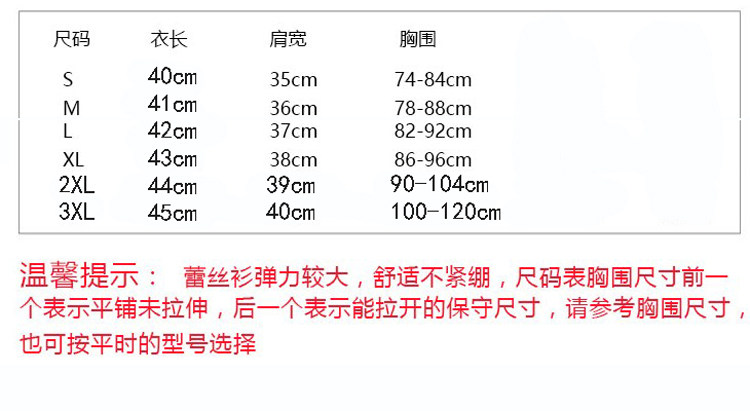 | 尺码 | 衣长 | 肩宽 | 胸围 |
|---|---|---|---|
| S | 40cm | 35cm | 74-84cm |
| M | 41cm | 36cm | 78-88cm |
| L | 42cm | 37cm | 82-92cm |
| XL | 43cm | 38cm | 86-96cm |
| 2XL | 44cm | 39cm | 90-104cm |
| 3XL | 45cm | 40cm | 100-120cm |

温馨提示： 蕾丝衫弹力较大，舒适不紧绷，尺码表胸围尺寸前一个表示平铺未拉伸，后一个表示能拉开的保守尺寸，请参考胸围尺寸，也可按平时的型号选择